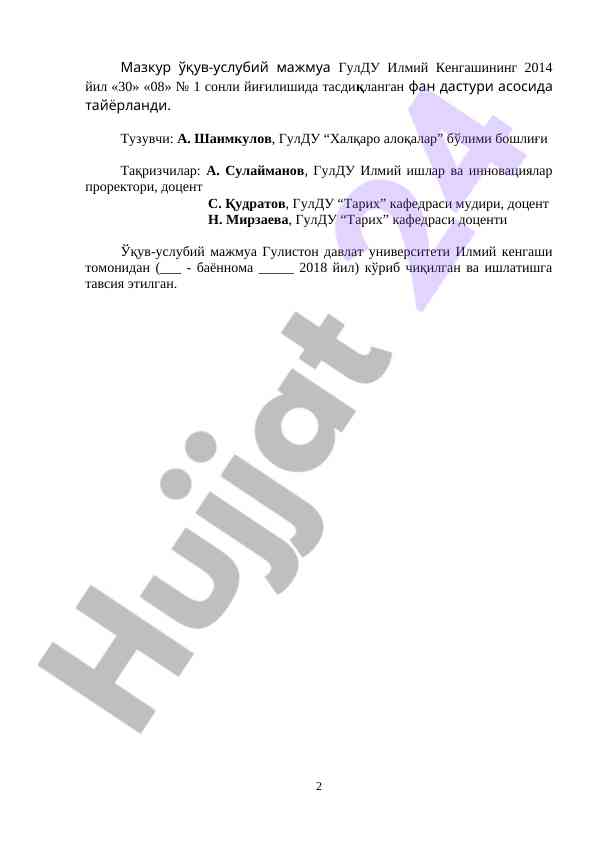 Мазкур ўқув-услубий мажмуа ГулДУ Илмий Кенгашининг 2014 йил «30» «08» № 1 сонли йиғилишида тасдиқланган фан дастури асосида тайёрланди.

Тузувчи: А. Шаимкулов, ГулДУ "Халқаро алоқалар" бўлими бошлиғи

Тақризчилар: А. Сулайманов, ГулДУ Илмий ишлар ва инновациялар проректори, доцент
С. Қудратов, ГулДУ "Тарих" кафедраси мудири, доцент
Н. Мирзаева, ГулДУ "Тарих" кафедраси доценти

Ўқув-услубий мажмуа Гулистон давлат университети Илмий кенгаши томонидан (____ - баённома ____ 2018 йил) кўриб чиқилган ва ишлатишга тавсия этилган.

2

Hujjat 24